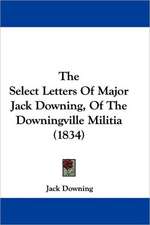 The
Select Letters Of Major
Jack Downing, Of The
Downingville Militia
(1834)

Jack Downing